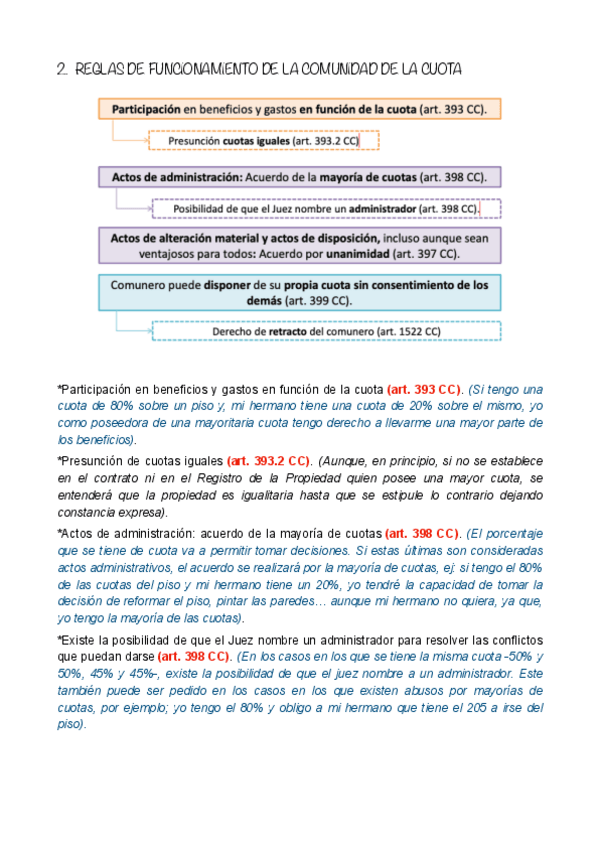 2. REGLAS DE FUNCIONAMIENTO DE LA COMUNIDAD DE LA CUOTA

Participación en beneficios y gastos en función de la cuota (art. 393 CC).

Presunción cuotas iguales (art. 393.2 CC)

Actos de administración: Acuerdo de la mayoría de cuotas (art. 398 CC).

Posibilidad de que el Juez nombre un administrador (art. 398 CC).

Actos de alteración material y actos de disposición, incluso aunque sean ventajosos para todos: Acuerdo por unanimidad (art. 397 CC).

Comunero puede disponer de su propia cuota sin consentimiento de los demás (art. 399 CC).

Derecho de retracto del comunero (art. 1522 CC)

*Participación en beneficios y gastos en función de la cuota (art. 393 CC). (Si tengo una cuota de 80% sobre un piso y, mi hermano tiene una cuota de 20% sobre el mismo, yo como poseedora de una mayoritaria cuota tengo derecho a llevarme una mayor parte de los beneficios).

*Presunción de cuotas iguales (art. 393.2 CC). (Aunque, en principio, si no se establece en el contrato ni en el Registro de la Propiedad quien posee una mayor cuota, se entenderá que la propiedad es igualitaria hasta que se estipule lo contrario dejando constancia expresa).

*Actos de administración: acuerdo de la mayoría de cuotas (art. 398 CC). (El porcentaje que se tiene de cuota va a permitir tomar decisiones. Si estas últimas son consideradas actos administrativos, el acuerdo se realizará por la mayoría de cuotas, ej: si tengo el 80% de las cuotas del piso y mi hermano tiene un 20%, yo tendré la capacidad de tomar la decisión de reformar el piso, pintar las paredes… aunque mi hermano no quiera, ya que, yo tengo la mayoría de las cuotas).

*Existe la posibilidad de que el Juez nombre un administrador para resolver las conflictos que puedan darse (art. 398 CC). (En los casos en los que se tiene la misma cuota -50% y 50%, 45% y 45%-, existe la posibilidad de que el juez nombre a un administrador. Este también puede ser pedido en los casos en los que existen abusos por mayorías de cuotas, por ejemplo; yo tengo el 80% y obligo a mi hermano que tiene el 205 a irse del piso).